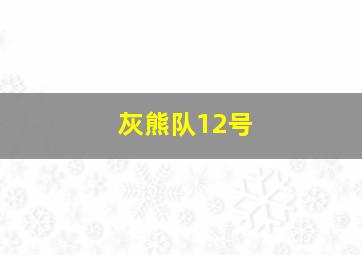 灰熊队12号